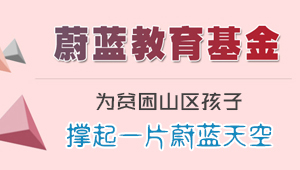 蔚蓝教育基金

为贫困山区孩子
撑起一片蔚蓝天空